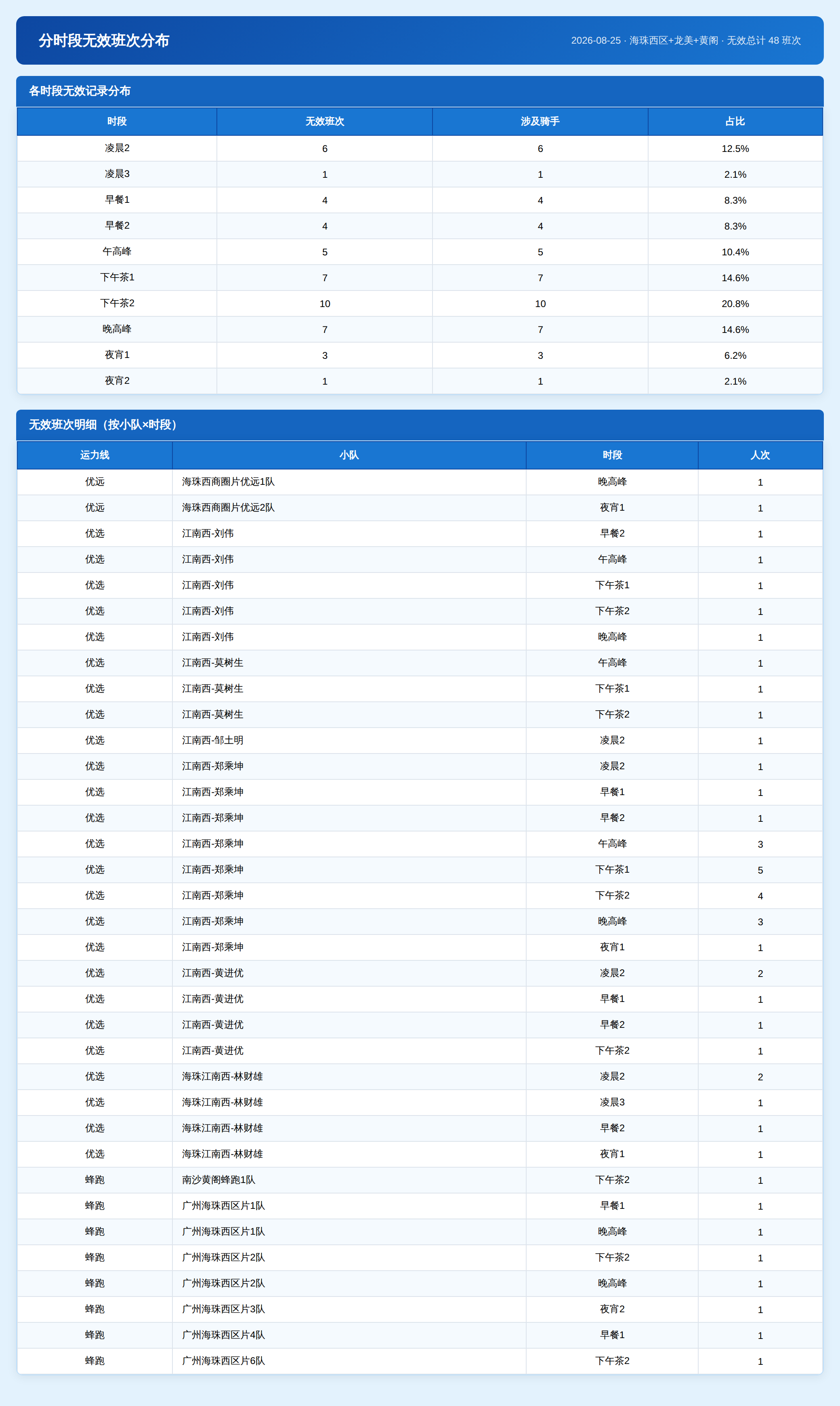 分时段无效班次分布

2026-08-25 · 海珠西区+龙美+黄阁 · 无效总计 48 班次

各时段无效记录分布

| 时段 | 无效班次 | 涉及骑手 | 占比 |
|---|---|---|---|
| 凌晨2 | 6 | 6 | 12.5% |
| 凌晨3 | 1 | 1 | 2.1% |
| 早餐1 | 4 | 4 | 8.3% |
| 早餐2 | 4 | 4 | 8.3% |
| 午高峰 | 5 | 5 | 10.4% |
| 下午茶1 | 7 | 7 | 14.6% |
| 下午茶2 | 10 | 10 | 20.8% |
| 晚高峰 | 7 | 7 | 14.6% |
| 夜宵1 | 3 | 3 | 6.2% |
| 夜宵2 | 1 | 1 | 2.1% |

无效班次明细（按小队×时段）

| 运力线 | 小队 | 时段 | 人次 |
|---|---|---|---|
| 优远 | 海珠西商圈片优远1队 | 晚高峰 | 1 |
| 优远 | 海珠西商圈片优远2队 | 夜宵1 | 1 |
| 优选 | 江南西-刘伟 | 早餐2 | 1 |
| 优选 | 江南西-刘伟 | 午高峰 | 1 |
| 优选 | 江南西-刘伟 | 下午茶1 | 1 |
| 优选 | 江南西-刘伟 | 下午茶2 | 1 |
| 优选 | 江南西-刘伟 | 晚高峰 | 1 |
| 优选 | 江南西-莫树生 | 午高峰 | 1 |
| 优选 | 江南西-莫树生 | 下午茶1 | 1 |
| 优选 | 江南西-莫树生 | 下午茶2 | 1 |
| 优选 | 江南西-邹土明 | 凌晨2 | 1 |
| 优选 | 江南西-郑乘坤 | 凌晨2 | 1 |
| 优选 | 江南西-郑乘坤 | 早餐1 | 1 |
| 优选 | 江南西-郑乘坤 | 早餐2 | 1 |
| 优选 | 江南西-郑乘坤 | 午高峰 | 3 |
| 优选 | 江南西-郑乘坤 | 下午茶1 | 5 |
| 优选 | 江南西-郑乘坤 | 下午茶2 | 4 |
| 优选 | 江南西-郑乘坤 | 晚高峰 | 3 |
| 优选 | 江南西-郑乘坤 | 夜宵1 | 1 |
| 优选 | 江南西-黄进优 | 凌晨2 | 2 |
| 优选 | 江南西-黄进优 | 早餐1 | 1 |
| 优选 | 江南西-黄进优 | 早餐2 | 1 |
| 优选 | 江南西-黄进优 | 下午茶2 | 1 |
| 优选 | 海珠江南西-林财雄 | 凌晨2 | 2 |
| 优选 | 海珠江南西-林财雄 | 凌晨3 | 1 |
| 优选 | 海珠江南西-林财雄 | 早餐2 | 1 |
| 优选 | 海珠江南西-林财雄 | 夜宵1 | 1 |
| 蜂跑 | 南沙黄阁蜂跑1队 | 下午茶2 | 1 |
| 蜂跑 | 广州海珠西区片1队 | 早餐1 | 1 |
| 蜂跑 | 广州海珠西区片1队 | 晚高峰 | 1 |
| 蜂跑 | 广州海珠西区片2队 | 下午茶2 | 1 |
| 蜂跑 | 广州海珠西区片2队 | 晚高峰 | 1 |
| 蜂跑 | 广州海珠西区片3队 | 夜宵2 | 1 |
| 蜂跑 | 广州海珠西区片4队 | 早餐1 | 1 |
| 蜂跑 | 广州海珠西区片6队 | 下午茶2 | 1 |